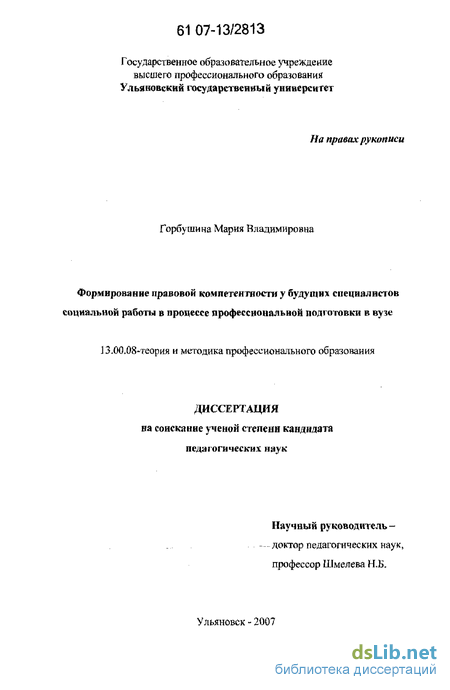 61 07-13/2813

Государственное образовательное учреждение высшего профессионального образования
Ульяновский государственный университет

На правах рукописи

Горбушина Мария Владимировна

Формирование правовой компетентности у будущих специалистов социальной работы в процессе профессиональной подготовки в вузе

13.00.08-теория и методика профессионального образования

ДИССЕРТАЦИЯ
на соискание ученой степени кандидата педагогических наук

Научный руководитель –
доктор педагогических наук,
профессор Шмелева Н.Б.

Ульяновск - 2007

dsLib.net
библиотека диссертаций